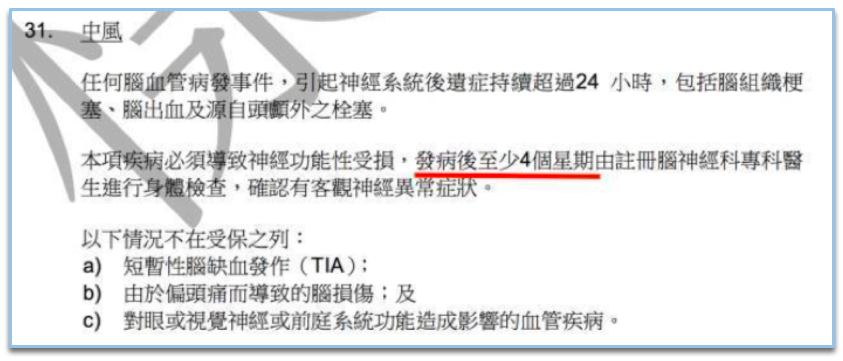 31. 中風

任何腦血管病發事件，引起神經系統後遺症持續超過24 小時，包括腦組織梗塞、腦出血及源自頭顱外之栓塞。

本項疾病必須導致神經功能性受損，發病後至少4個星期由註冊腦神經科專科醫生進行身體檢查，確認有客觀神經異常症狀。

以下情況不在受保之列：
a) 短暫性腦缺血發作（TIA）；
b) 由於偏頭痛而導致的腦損傷；及
c) 對眼或視覺神經或前庭系統功能造成影響的血管疾病。